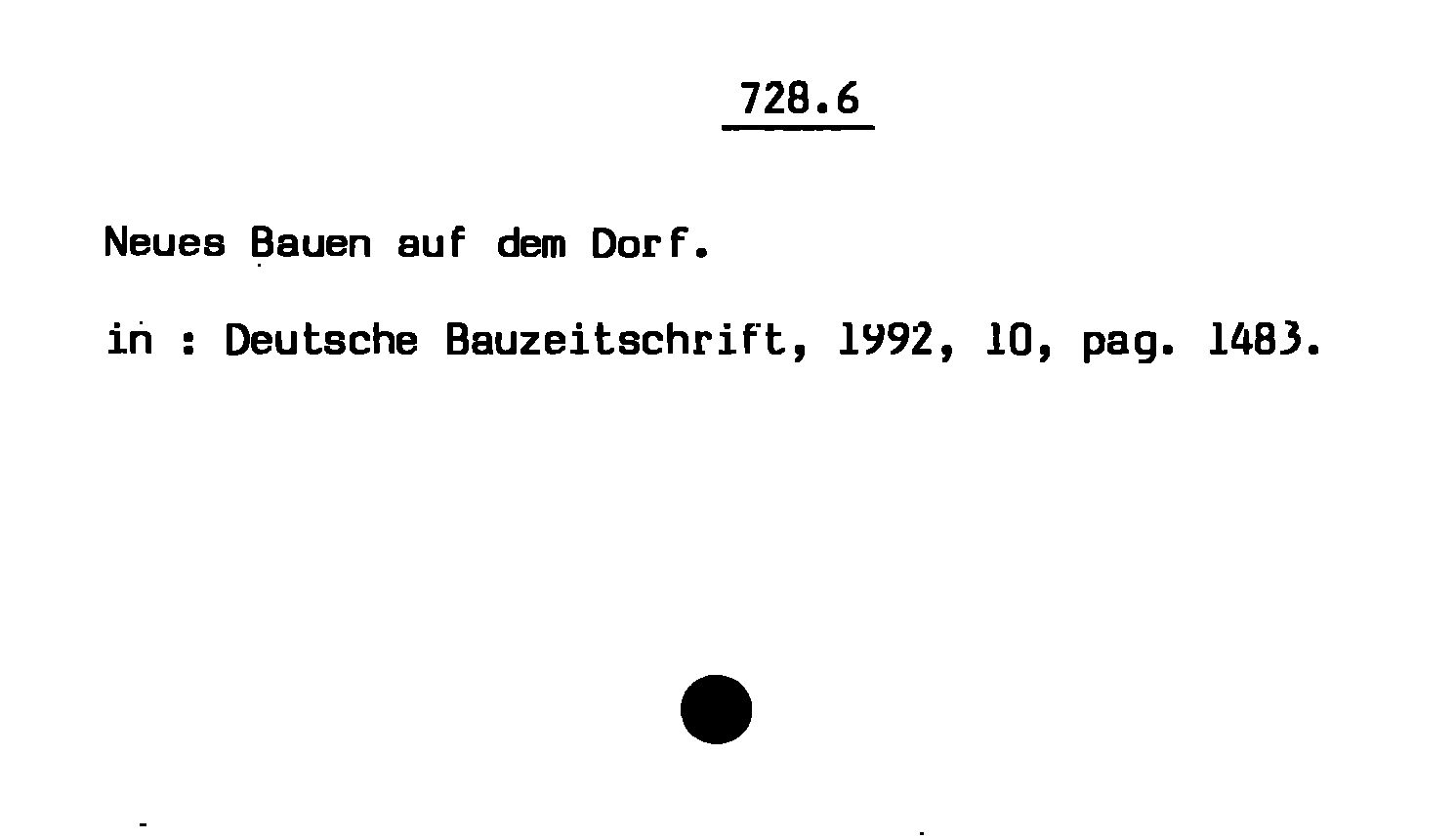 728.6

Neues Bauen auf dem Dorf.

in : Deutsche Bauzeitschrift, 1992, 10, pag. 1483.